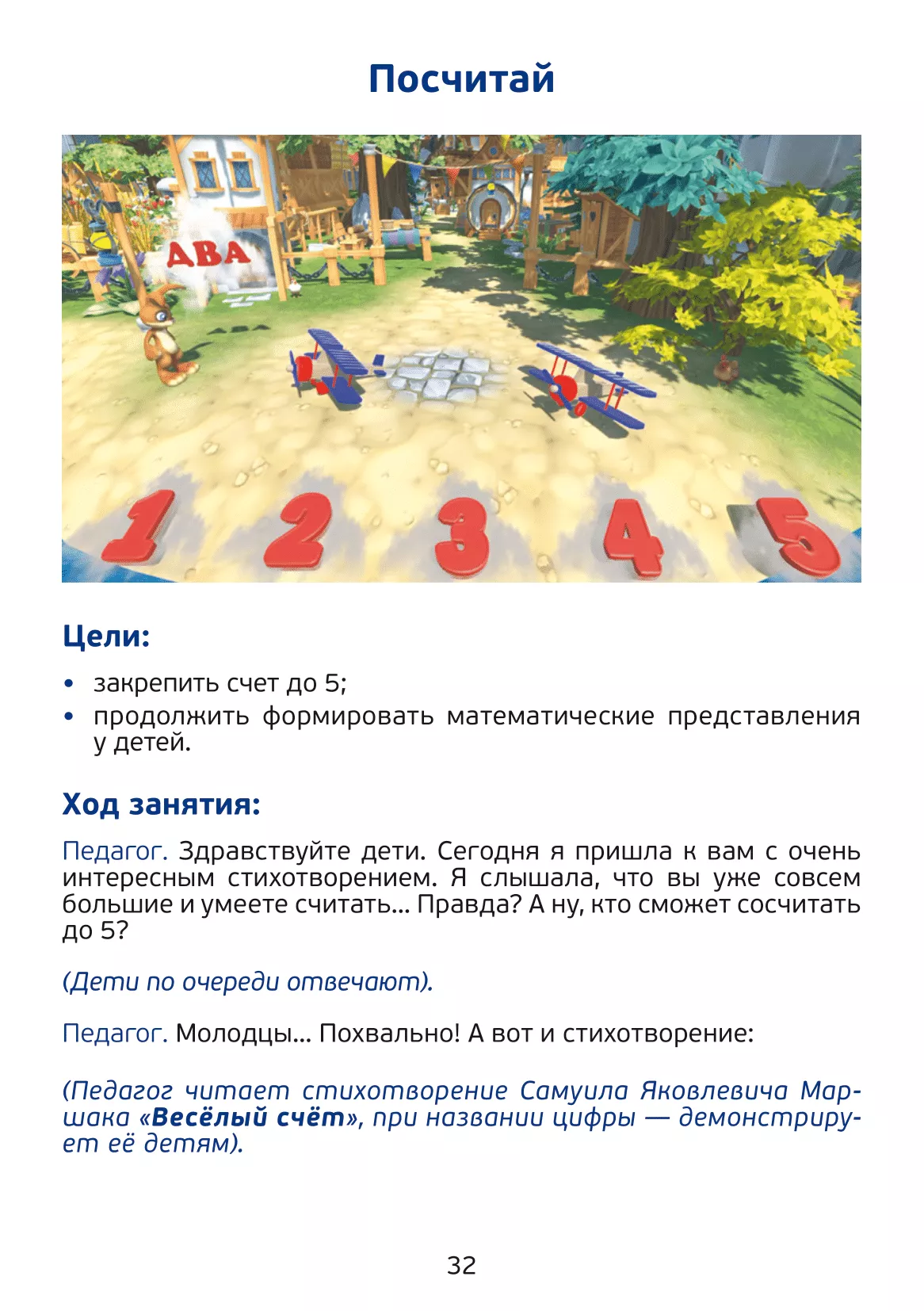 Посчитай

ДВА

1 2 3 4 5

Цели:

• закрепить счет до 5;
• продолжить формировать математические представления у детей.

Ход занятия:

Педагог. Здравствуйте дети. Сегодня я пришла к вам с очень интересным стихотворением. Я слышала, что вы уже совсем большие и умеете считать... Правда? А ну, кто сможет сосчитать до 5?

(Дети по очереди отвечают).

Педагог. Молодцы... Похвально! А вот и стихотворение:

(Педагог читает стихотворение Самуила Яковлевича Маршака «Весёлый счёт», при названии цифры — демонстрирует её детям).

32